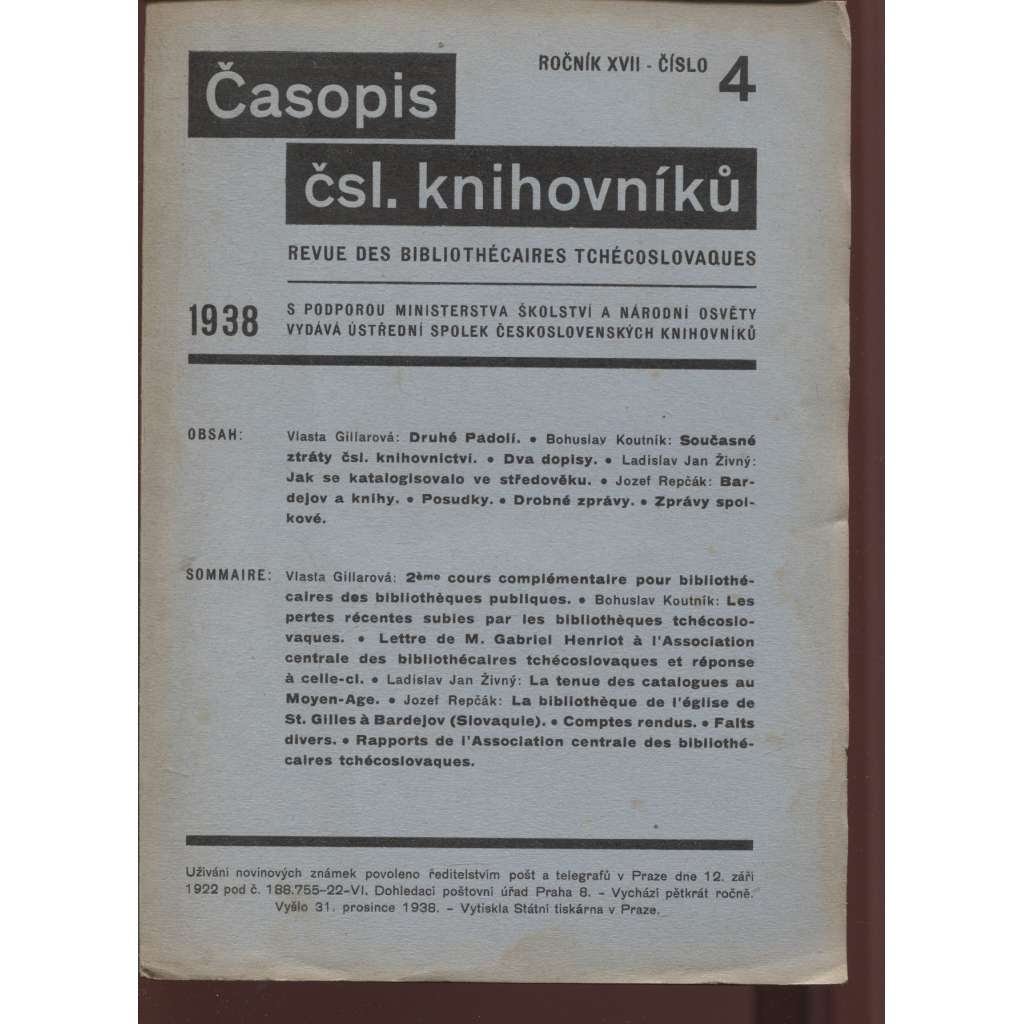 ROČNÍK XVII - ČÍSLO 4

Časopis
čsl. knihovníků

REVUE DES BIBLIOTHÉCAIRES TCHÉCOSLOVAQUES

1938

S PODPOROU MINISTERSTVA ŠKOLSTVÍ A NÁRODNÍ OSVĚTY VYDÁVÁ ÚSTŘEDNÍ SPOLEK ČESKOSLOVENSKÝCH KNIHOVNÍKŮ

OBSAH: Vlasta Gillarová: Druhé Padolí. • Bohuslav Koutník: Současné ztráty čsl. knihovnictví. • Dva dopisy. • Ladislav Jan Živný: Jak se katalogisovalo ve středověku. • Jozef Repčák: Bardejov a knihy. • Posudky. • Drobné zprávy. • Zprávy spolkové.

SOMMAIRE: Vlasta Gillarová: 2ème cours complémentaire pour bibliothécaires des bibliothèques publiques. • Bohuslav Koutník: Les pertes récentes subies par les bibliothèques tchécoslovaques. • Lettre de M. Gabriel Henriot à l'Association centrale des bibliothécaires tchécoslovaques et réponse à celle-ci. • Ladislav Jan Živný: La tenue des catalogues au Moyen-Age. • Jozef Repčák: La bibliothèque de l'église de St. Gilles à Bardejov (Slovaquie). • Comptes rendus. • Faits divers. • Rapports de l'Association centrale des bibliothécaires tchécoslovaques.

Užívání novinových známek povoleno ředitelstvím pošt a telegrafů v Praze dne 12. září 1922 pod č. 188.755-22-VI. Dohledací poštovní úřad Praha 8. - Vychází pětkrát ročně. Vyšlo 31. prosince 1938. - Vytiskla Státní tiskárna v Praze.